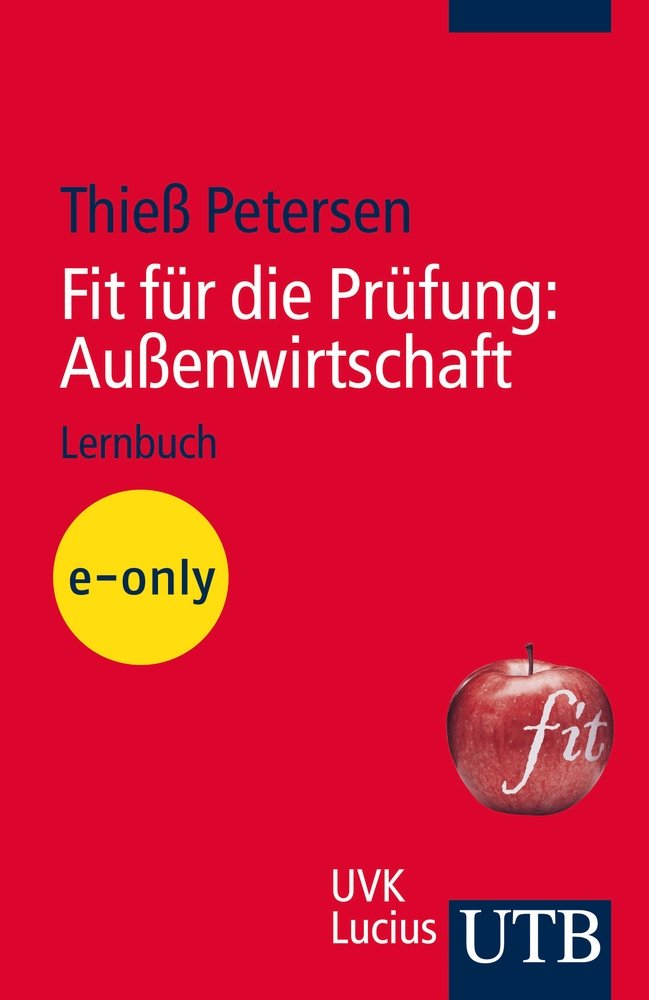 Thieß Petersen

Fit für die Prüfung: Außenwirtschaft

Lernbuch

e-only

fit

UVK Lucius

UTB